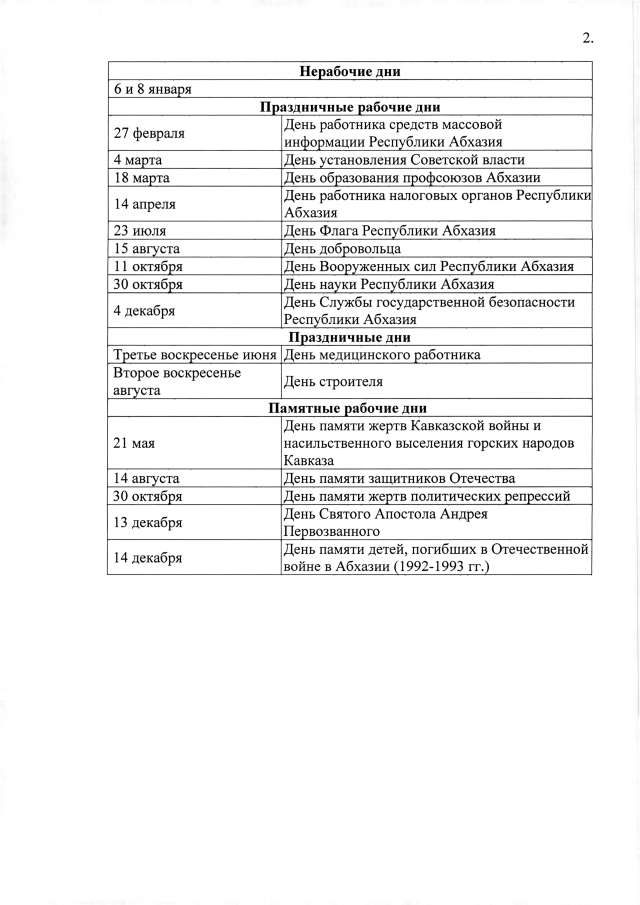 2.

| Нерабочие дни | |
|---|---|
| 6 и 8 января | |
| Праздничные рабочие дни | |
| 27 февраля | День работника средств массовой информации Республики Абхазия |
| 4 марта | День установления Советской власти |
| 18 марта | День образования профсоюзов Абхазии |
| 14 апреля | День работника налоговых органов Республики Абхазия |
| 23 июля | День Флага Республики Абхазия |
| 15 августа | День добровольца |
| 11 октября | День Вооруженных сил Республики Абхазия |
| 30 октября | День науки Республики Абхазия |
| 4 декабря | День Службы государственной безопасности Республики Абхазия |
| Праздничные дни | |
| Третье воскресенье июня | День медицинского работника |
| Второе воскресенье августа | День строителя |
| Памятные рабочие дни | |
| 21 мая | День памяти жертв Кавказской войны и насильственного выселения горских народов Кавказа |
| 14 августа | День памяти защитников Отечества |
| 30 октября | День памяти жертв политических репрессий |
| 13 декабря | День Святого Апостола Андрея Первозванного |
| 14 декабря | День памяти детей, погибших в Отечественной войне в Абхазии (1992-1993 гг.) |